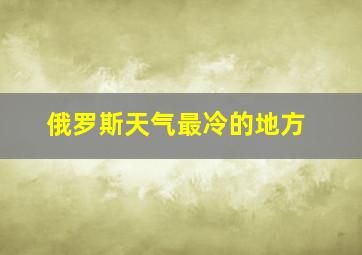 俄罗斯天气最冷的地方